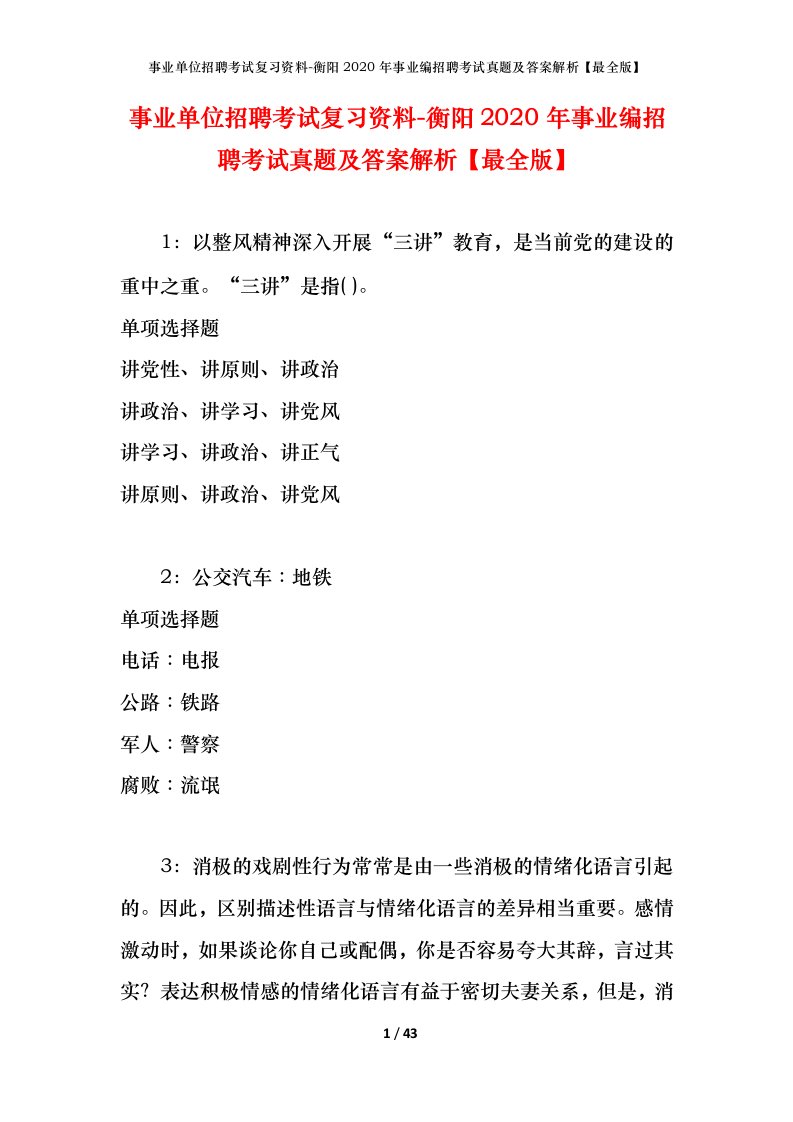 事业单位招聘考试复习资料-衡阳2020年事业编招聘考试真题及答案解析【最全版】

事业单位招聘考试复习资料-衡阳2020年事业编招聘考试真题及答案解析【最全版】

1：以整风精神深入开展“三讲”教育，是当前党的建设的重中之重。“三讲”是指()。

单项选择题

讲党性、讲原则、讲政治

讲政治、讲学习、讲党风

讲学习、讲政治、讲正气

讲原则、讲政治、讲党风

2：公交汽车：地铁

单项选择题

电话：电报

公路：铁路

军人：警察

腐败：流氓

3：消极的戏剧性行为常常是由一些消极的情绪化语言引起的。因此，区别描述性语言与情绪化语言的差异相当重要。感情激动时，如果谈论你自己或配偶，你是否容易夸大其辞，言过其实？表达积极情感的情绪化语言有益于密切夫妻关系，但是，消

1 / 43